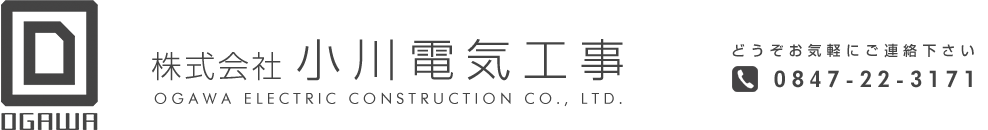 OGAWA

株式会社 小川電気工事
OGAWA ELECTRIC CONSTRUCTION CO., LTD.

どうぞお気軽にご連絡下さい
0847-22-3171